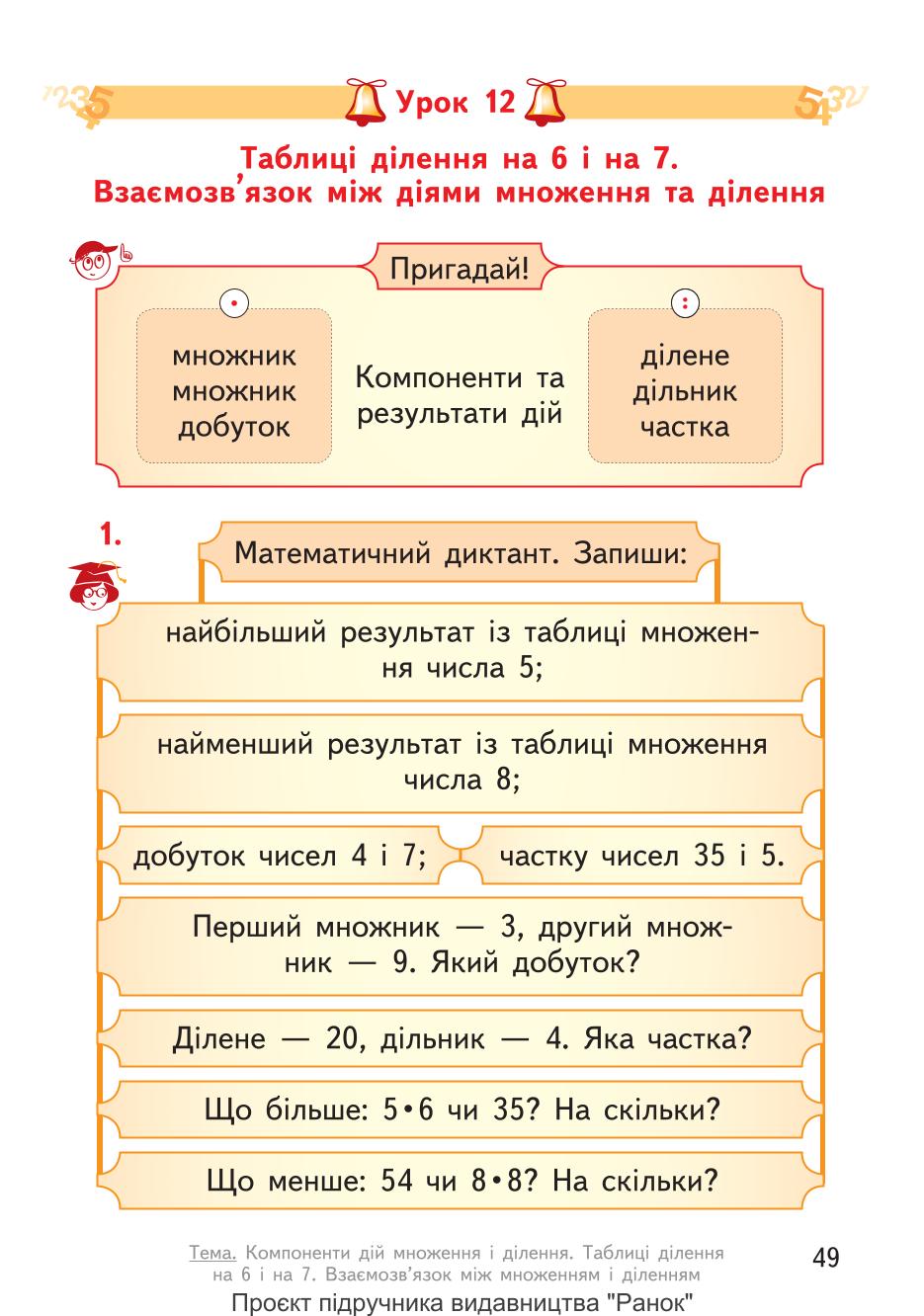 Урок 12

Таблиці ділення на 6 і на 7. Взаємозв'язок між діями множення та ділення

Пригадай!

$\cdot$

множник
множник
добуток

Компоненти та результати дій

$:$

ділене
дільник
частка

1.

Математичний диктант. Запиши:

найбільший результат із таблиці множення числа 5;

найменший результат із таблиці множення числа 8;

добуток чисел 4 і 7;

частку чисел 35 і 5.

Перший множник — 3, другий множник — 9. Який добуток?

Ділене — 20, дільник — 4. Яка частка?

Що більше: $5 \cdot 6$ чи 35? На скільки?

Що менше: 54 чи $8 \cdot 8$? На скільки?

Тема. Компоненти дій множення і ділення. Таблиці ділення на 6 і на 7. Взаємозв'язок між множенням і діленням

49

Проєкт підручника видавництва "Ранок"